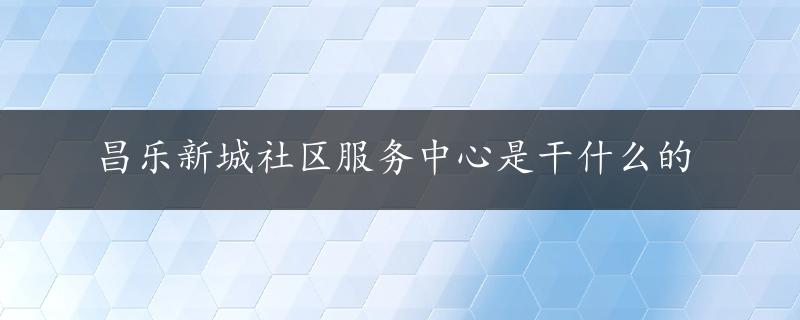 昌乐新城社区服务中心是干什么的